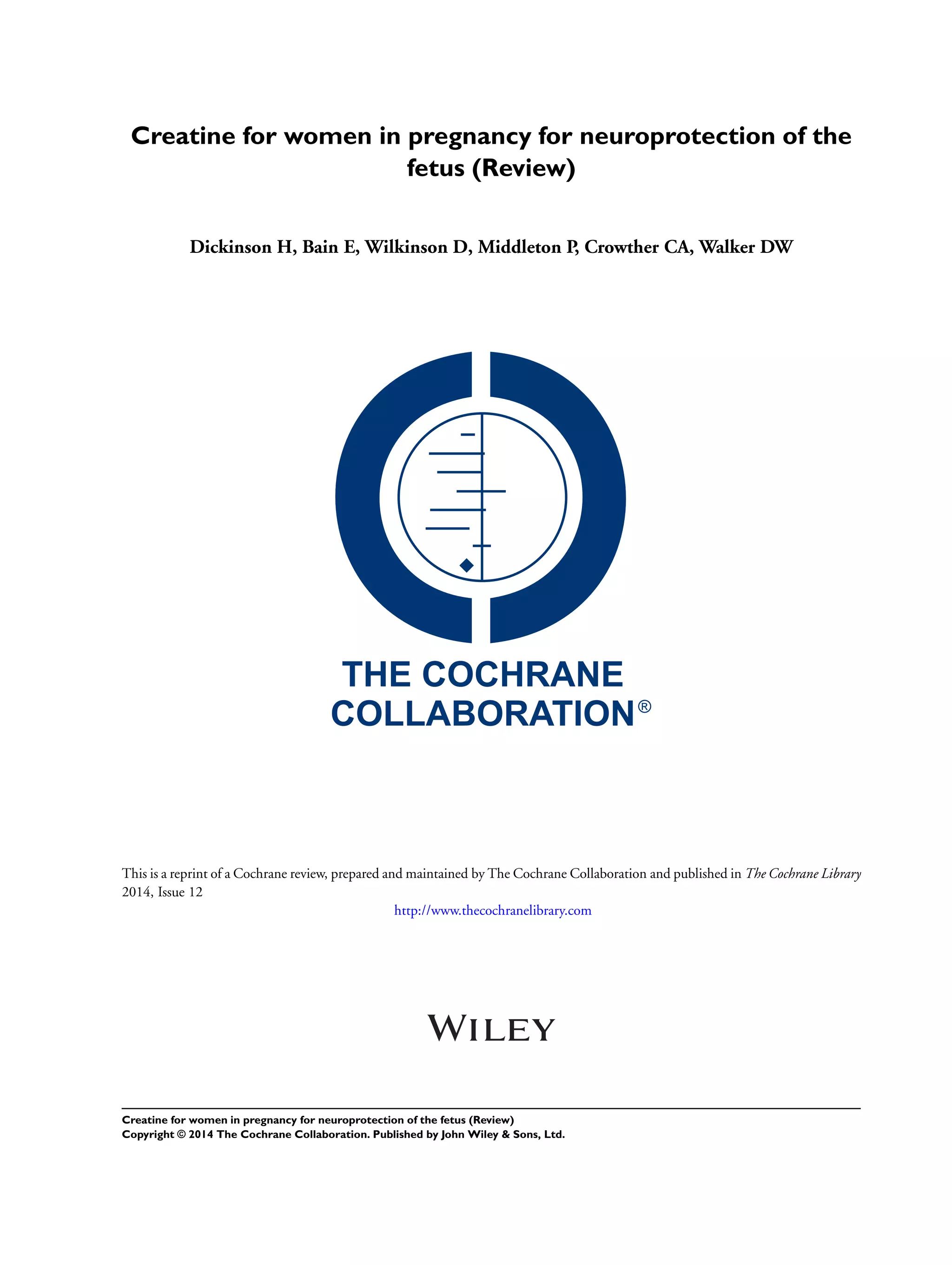 Creatine for women in pregnancy for neuroprotection of the fetus (Review)

Dickinson H, Bain E, Wilkinson D, Middleton P, Crowther CA, Walker DW

THE COCHRANE
COLLABORATION®

This is a reprint of a Cochrane review, prepared and maintained by The Cochrane Collaboration and published in The Cochrane Library 2014, Issue 12

http://www.thecochranelibrary.com

WILEY

Creatine for women in pregnancy for neuroprotection of the fetus (Review)
Copyright © 2014 The Cochrane Collaboration. Published by John Wiley & Sons, Ltd.